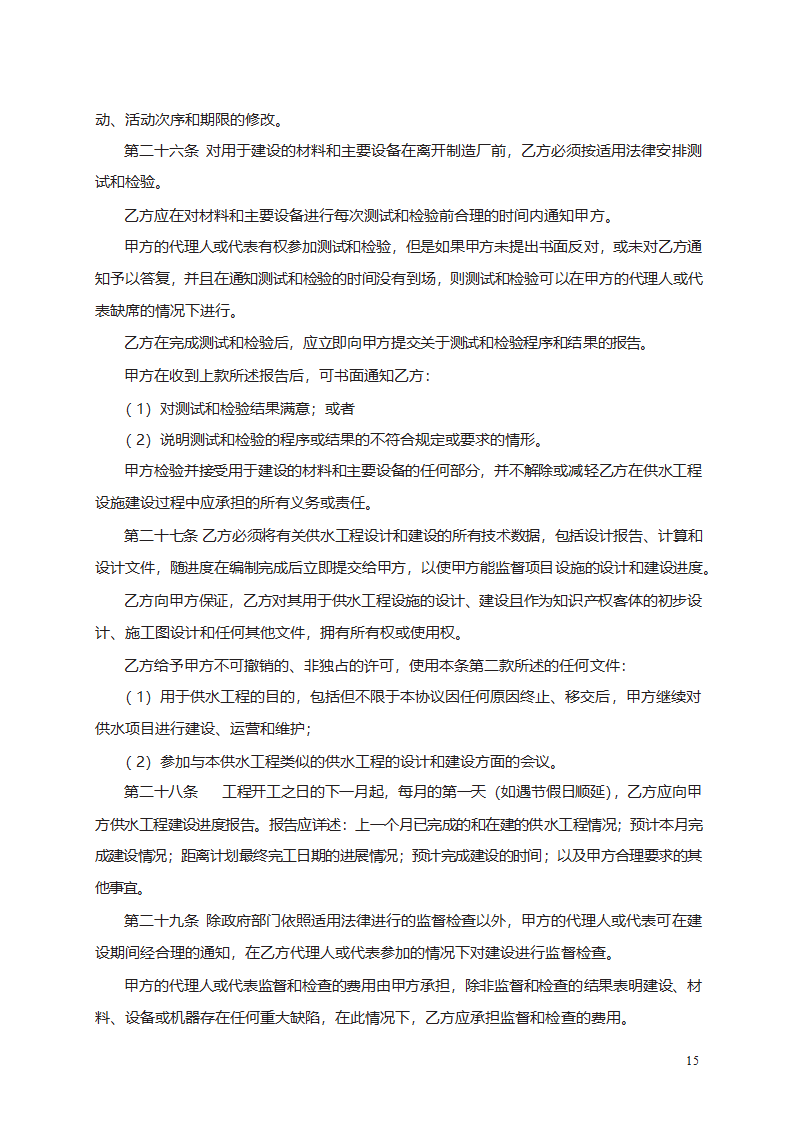 动、活动次序和期限的修改。

第二十六条 对用于建设的材料和主要设备在离开制造厂前，乙方必须按适用法律安排测试和检验。

乙方应在对材料和主要设备进行每次测试和检验前合理的时间内通知甲方。

甲方的代理人或代表有权参加测试和检验，但是如果甲方未提出书面反对，或未对乙方通知予以答复，并且在通知测试和检验的时间没有到场，则测试和检验可以在甲方的代理人或代表缺席的情况下进行。

乙方在完成测试和检验后，应立即向甲方提交关于测试和检验程序和结果的报告。

甲方在收到上款所述报告后，可书面通知乙方：

（1）对测试和检验结果满意；或者

（2）说明测试和检验的程序或结果的不符合规定或要求的情形。

甲方检验并接受用于建设的材料和主要设备的任何部分，并不解除或减轻乙方在供水工程设施建设过程中应承担的所有义务或责任。

第二十七条 乙方必须将有关供水工程设计和建设的所有技术数据，包括设计报告、计算和设计文件，随进度在编制完成后立即提交给甲方，以使甲方能监督项目设施的设计和建设进度。

乙方向甲方保证，乙方对其用于供水工程设施的设计、建设且作为知识产权客体的初步设计、施工图设计和任何其他文件，拥有所有权或使用权。

乙方给予甲方不可撤销的、非独占的许可，使用本条第二款所述的任何文件：

（1）用于供水工程的目的，包括但不限于本协议因任何原因终止、移交后，甲方继续对供水项目进行建设、运营和维护；

（2）参加与本供水工程类似的供水工程的设计和建设方面的会议。

第二十八条 工程开工之日的下一月起，每月的第一天（如遇节假日顺延），乙方应向甲方供水工程建设进度报告。报告应详述：上一个月已完成的和在建的供水工程情况；预计本月完成建设情况；距离计划最终完工日期的进展情况；预计完成建设的时间；以及甲方合理要求的其他事宜。

第二十九条 除政府部门依照适用法律进行的监督检查以外，甲方的代理人或代表可在建设期间经合理的通知，在乙方代理人或代表参加的情况下对建设进行监督检查。

甲方的代理人或代表监督和检查的费用由甲方承担，除非监督和检查的结果表明建设、材料、设备或机器存在任何重大缺陷，在此情况下，乙方应承担监督和检查的费用。

15